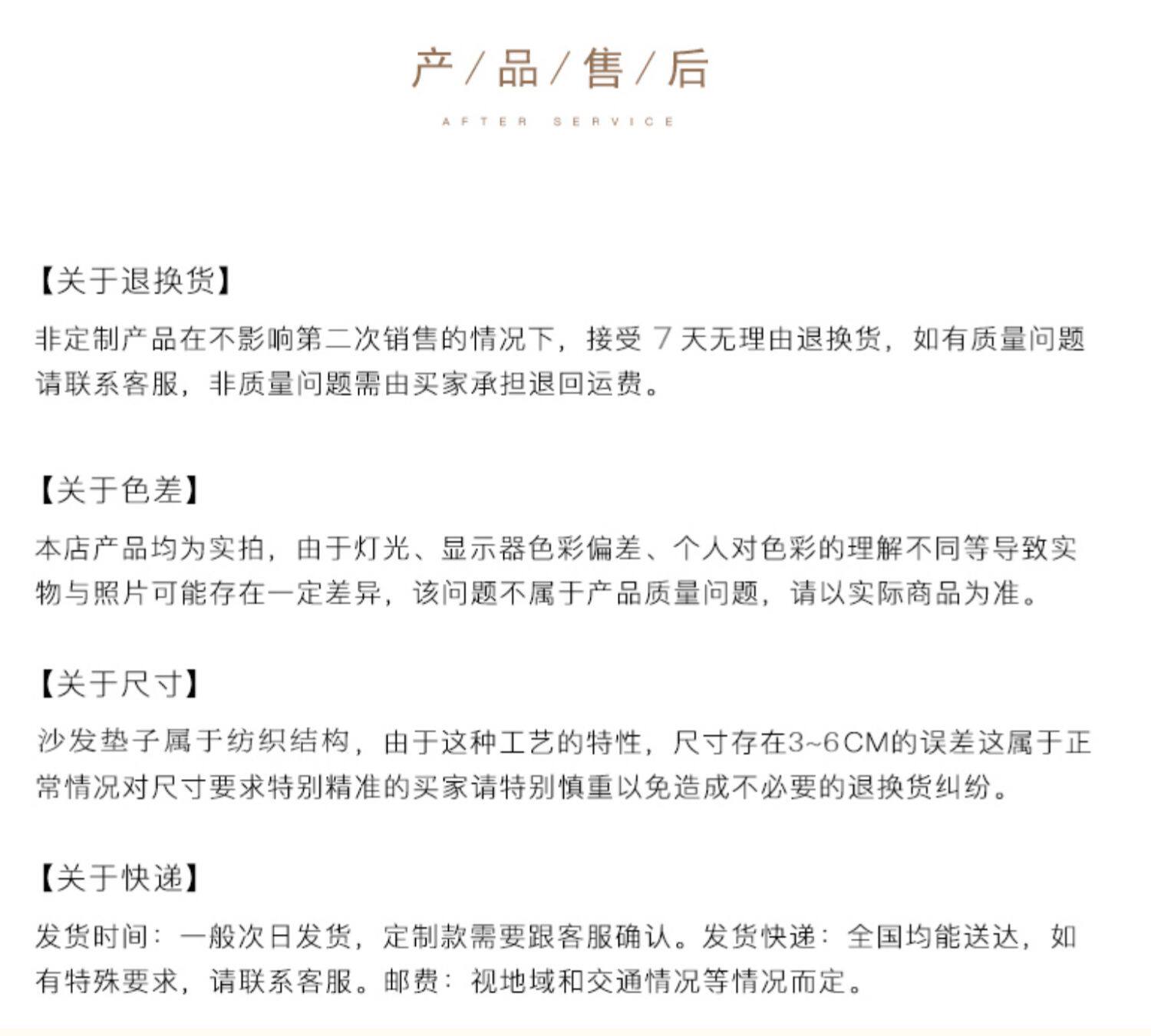 产/品/售/后

AFTER SERVICE

【关于退换货】

非定制产品在不影响第二次销售的情况下，接受7天无理由退换货，如有质量问题请联系客服，非质量问题需由买家承担退回运费。

【关于色差】

本店产品均为实拍，由于灯光、显示器色彩偏差、个人对色彩的理解不同等导致实物与照片可能存在一定差异，该问题不属于产品质量问题，请以实际商品为准。

【关于尺寸】

沙发垫子属于纺织结构，由于这种工艺的特性，尺寸存在3~6CM的误差这属于正常情况对尺寸要求特别精准的买家请特别慎重以免造成不必要的退换货纠纷。

【关于快递】

发货时间：一般次日发货，定制款需要跟客服确认。发货快递：全国均能送达，如有特殊要求，请联系客服。邮费：视地域和交通情况等情况而定。